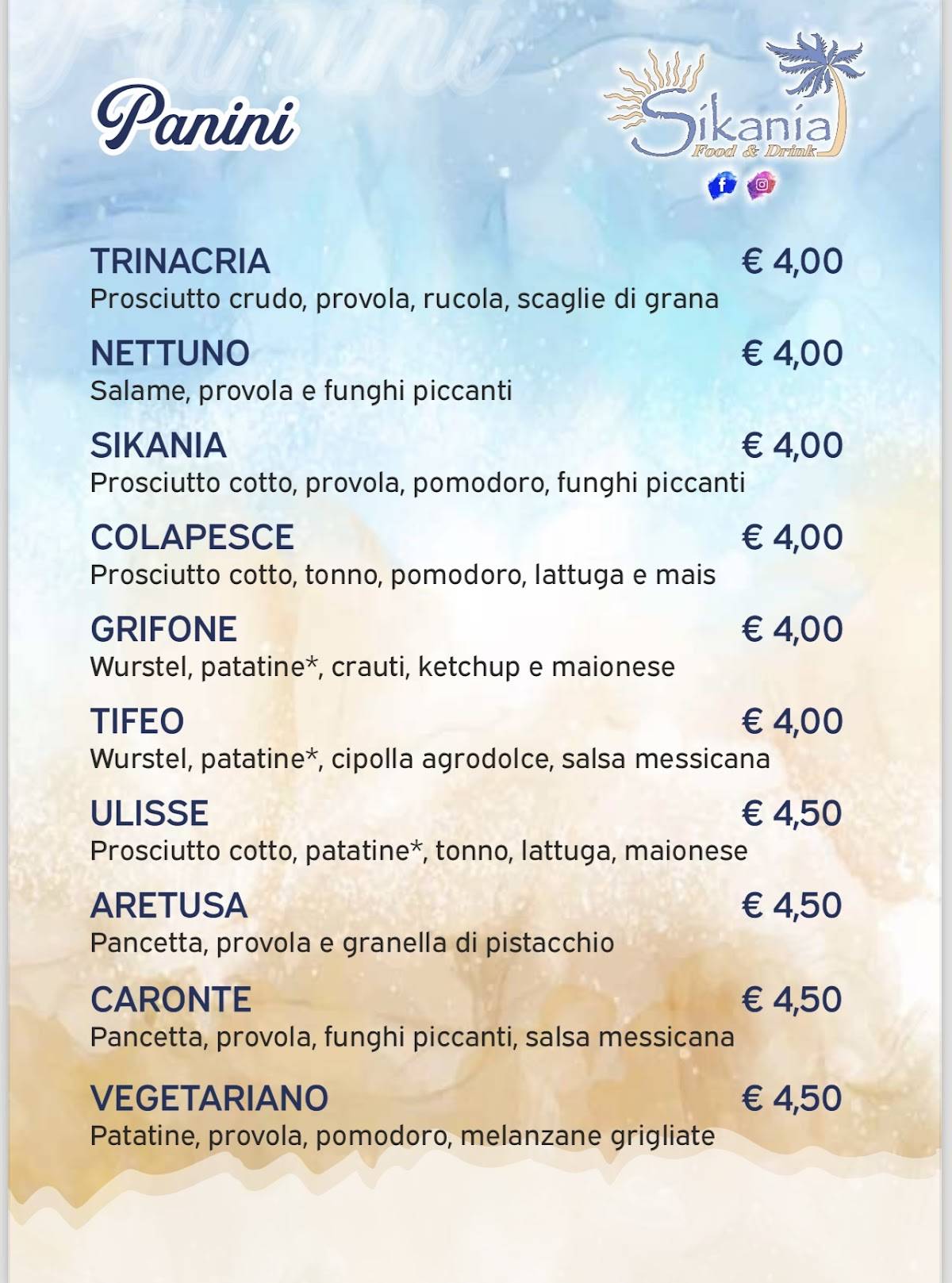 Panini

Sikania
Food & Drink

TRINACRIA € 4,00
Prosciutto crudo, provola, rucola, scaglie di grana

NETTUNO € 4,00
Salame, provola e funghi piccanti

SIKANIA € 4,00
Prosciutto cotto, provola, pomodoro, funghi piccanti

COLAPESCE € 4,00
Prosciutto cotto, tonno, pomodoro, lattuga e mais

GRIFONE € 4,00
Wurstel, patatine*, crauti, ketchup e maionese

TIFEO € 4,00
Wurstel, patatine*, cipolla agrodolce, salsa messicana

ULISSE € 4,50
Prosciutto cotto, patatine*, tonno, lattuga, maionese

ARETUSA € 4,50
Pancetta, provola e granella di pistacchio

CARONTE € 4,50
Pancetta, provola, funghi piccanti, salsa messicana

VEGETARIANO € 4,50
Patatine, provola, pomodoro, melanzane grigliate